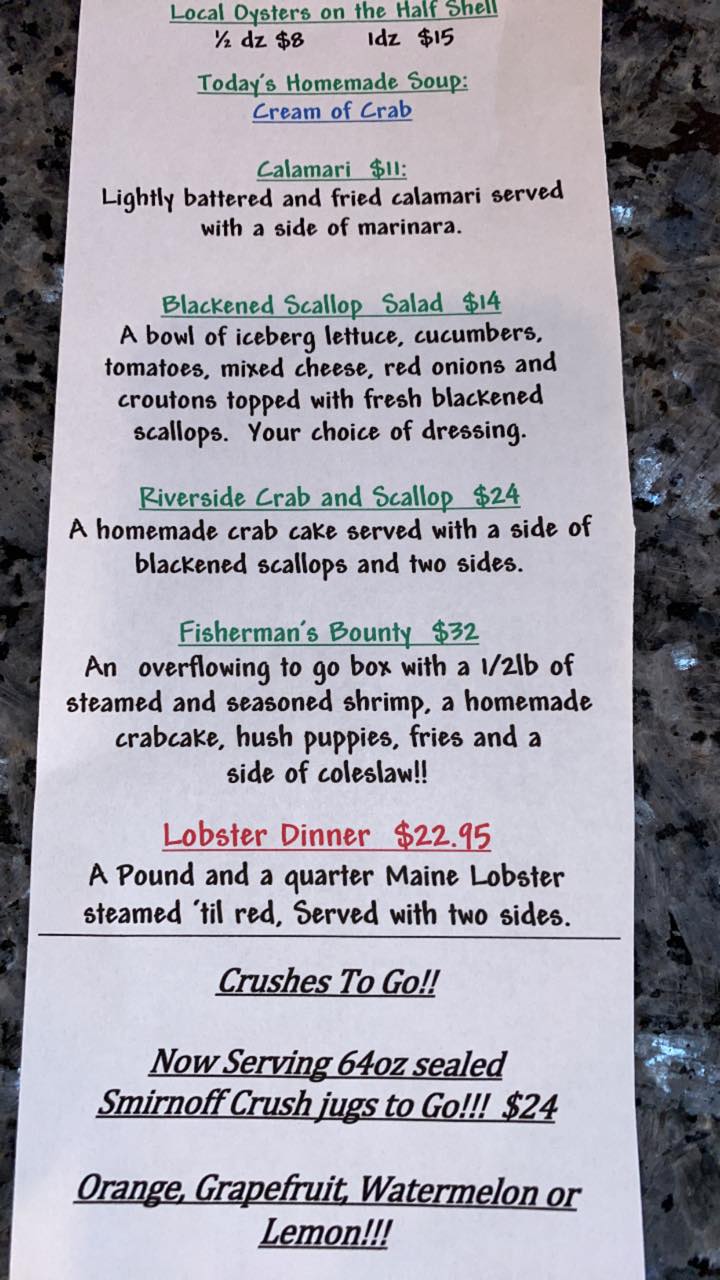 Local Oysters on the Half Shell
½ dz $8 1dz $15

Today's Homemade Soup:
Cream of Crab

Calamari $11:
Lightly battered and fried calamari served with a side of marinara.

Blackened Scallop Salad $14
A bowl of iceberg lettuce, cucumbers, tomatoes, mixed cheese, red onions and croutons topped with fresh blackened scallops. Your choice of dressing.

Riverside Crab and Scallop $24
A homemade crab cake served with a side of blackened scallops and two sides.

Fisherman's Bounty $32
An overflowing to go box with a 1/2lb of steamed and seasoned shrimp, a homemade crabcake, hush puppies, fries and a side of coleslaw!!

Lobster Dinner $22.95
A Pound and a quarter Maine Lobster steamed 'til red, Served with two sides.

Crushes To Go!!

Now Serving 64oz sealed Smirnoff Crush jugs to Go!!! $24

Orange, Grapefruit, Watermelon or Lemon!!!